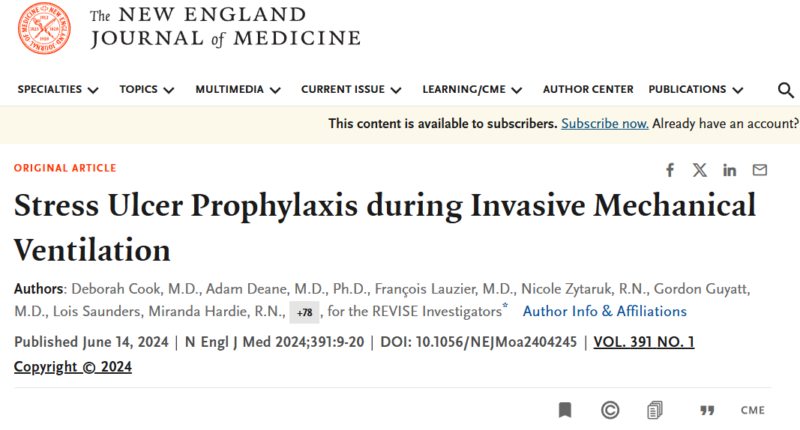 The NEW ENGLAND JOURNAL of MEDICINE

SPECIALTIES TOPICS MULTIMEDIA CURRENT ISSUE LEARNING/CME AUTHOR CENTER PUBLICATIONS

This content is available to subscribers. Subscribe now. Already have an account?

ORIGINAL ARTICLE

Stress Ulcer Prophylaxis during Invasive Mechanical Ventilation

Authors: Deborah Cook, M.D., Adam Deane, M.D., Ph.D., François Lauzier, M.D., Nicole Zytaruk, R.N., Gordon Guyatt, M.D., Lois Saunders, Miranda Hardie, R.N., +78, for the REVISE Investigators* Author Info & Affiliations

Published June 14, 2024 | N Engl J Med 2024;391:9-20 | DOI: 10.1056/NEJMoa2404245 | VOL. 391 NO. 1

Copyright © 2024

CME